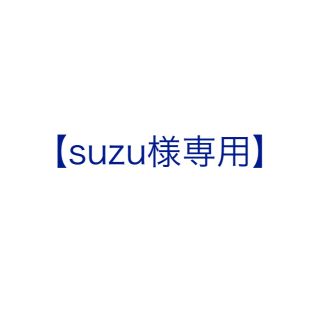 【suzu様専用】